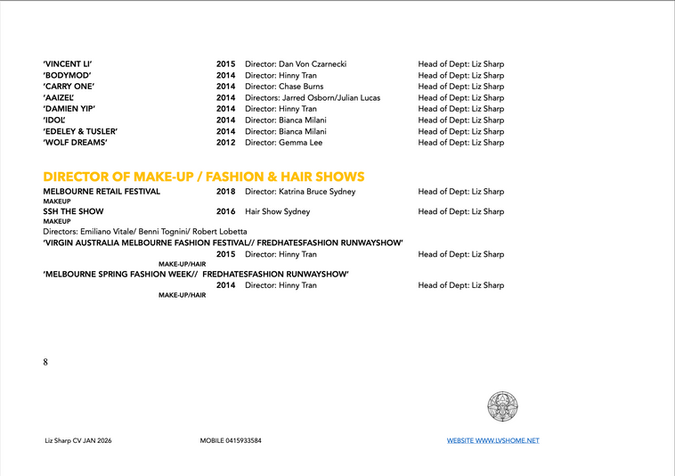 'VINCENT LI' 2015 Director: Dan Von Czarnecki Head of Dept: Liz Sharp
'BODYMOD' 2014 Director: Hinny Tran Head of Dept: Liz Sharp
'CARRY ONE' 2014 Director: Chase Burns Head of Dept: Liz Sharp
'AAIZEL' 2014 Directors: Jarred Osborn/Julian Lucas Head of Dept: Liz Sharp
'DAMIEN YIP' 2014 Director: Hinny Tran Head of Dept: Liz Sharp
'IDOL' 2014 Director: Bianca Milani Head of Dept: Liz Sharp
'EDELEY & TUSLER' 2014 Director: Bianca Milani Head of Dept: Liz Sharp
'WOLF DREAMS' 2012 Director: Gemma Lee Head of Dept: Liz Sharp

DIRECTOR OF MAKE-UP / FASHION & HAIR SHOWS

MELBOURNE RETAIL FESTIVAL 2018 Director: Katrina Bruce Sydney Head of Dept: Liz Sharp
MAKEUP
SSH THE SHOW 2016 Hair Show Sydney Head of Dept: Liz Sharp
MAKEUP
Directors: Emiliano Vitale/ Benni Tognini/ Robert Lobetta
'VIRGIN AUSTRALIA MELBOURNE FASHION FESTIVAL// FREDHATESFASHION RUNWAYSHOW'
2015 Director: Hinny Tran Head of Dept: Liz Sharp
MAKE-UP/HAIR
'MELBOURNE SPRING FASHION WEEK// FREDHATESFASHION RUNWAYSHOW'
2014 Director: Hinny Tran Head of Dept: Liz Sharp
MAKE-UP/HAIR

8

Liz Sharp CV JAN 2026 MOBILE 0415933584 WEBSITE WWW.LVSHOME.NET